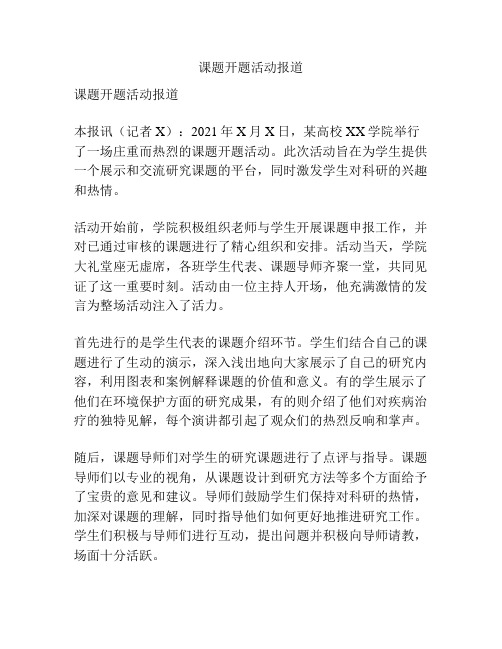 课题开题活动报道

课题开题活动报道

本报讯（记者 X）：2021 年 X 月 X 日，某高校 XX 学院举行了一场庄重而热烈的课题开题活动。此次活动旨在为学生提供一个展示和交流研究课题的平台，同时激发学生对科研的兴趣和热情。

活动开始前，学院积极组织老师与学生开展课题申报工作，并对已通过审核的课题进行了精心组织和安排。活动当天，学院大礼堂座无虚席，各班学生代表、课题导师齐聚一堂，共同见证了这一重要时刻。活动由一位主持人开场，他充满激情的发言为整场活动注入了活力。

首先进行的是学生代表的课题介绍环节。学生们结合自己的课题进行了生动的演示，深入浅出地向大家展示了自己的研究内容，利用图表和案例解释课题的价值和意义。有的学生展示了他们在环境保护方面的研究成果，有的则介绍了他们对疾病治疗的独特见解，每个演讲都引起了观众们的热烈反响和掌声。

随后，课题导师们对学生的研究课题进行了点评与指导。课题导师们以专业的视角，从课题设计到研究方法等多个方面给予了宝贵的意见和建议。导师们鼓励学生们保持对科研的热情，加深对课题的理解，同时指导他们如何更好地推进研究工作。学生们积极与导师们进行互动，提出问题并积极向导师请教，场面十分活跃。